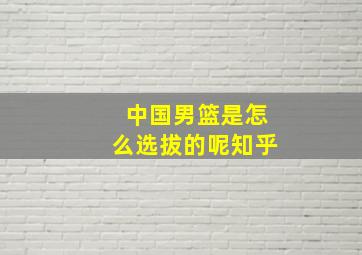 中国男篮是怎么选拔的呢知乎